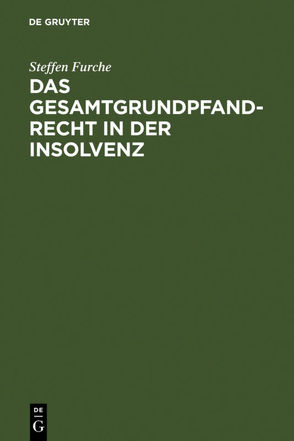 DE GRUYTER

Steffen Furche

DAS GESAMTGRUNDPFANDRECHT IN DER INSOLVENZ

DE
G